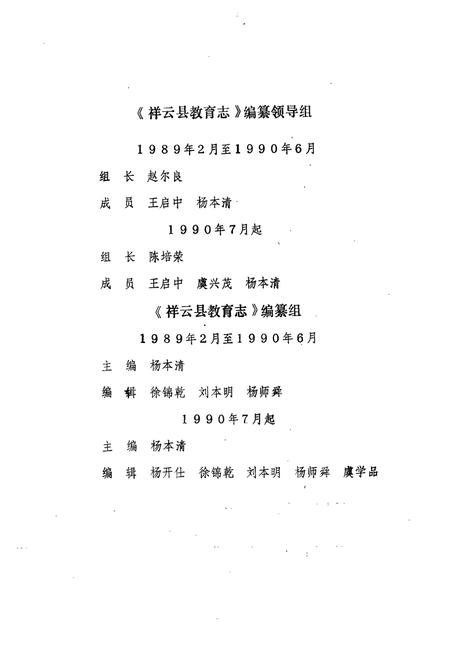 《祥云县教育志》编纂领导组

1989年2月至1990年6月

组　长　赵尔良

成　员　王启中　杨本清

1990年7月起

组　长　陈培荣

成　员　王启中　虞兴茂　杨本清

《祥云县教育志》编纂组

1989年2月至1990年6月

主　编　杨本清

编　辑　徐锦乾　刘本明　杨师舜

1990年7月起

主　编　杨本清

编　辑　杨开仕　徐锦乾　刘本明　杨师舜　虞学品